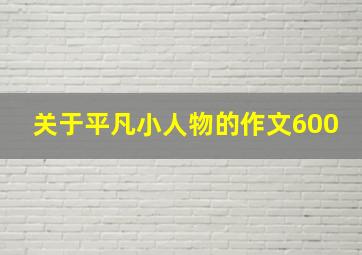 关于平凡小人物的作文600